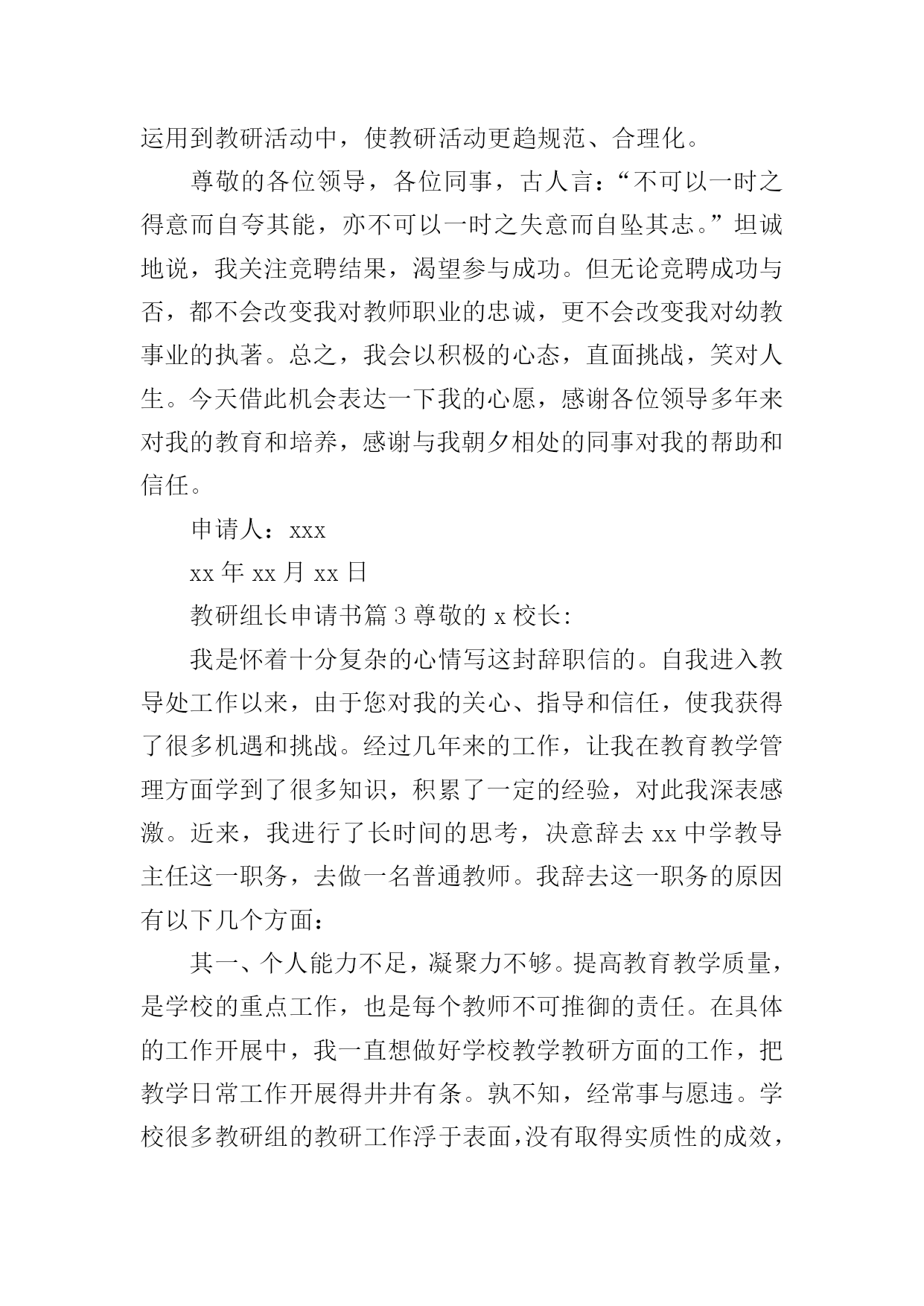 运用到教研活动中，使教研活动更趋规范、合理化。

尊敬的各位领导，各位同事，古人言：“不可以一时之得意而自夸其能，亦不可以一时之失意而自坠其志。”坦诚地说，我关注竞聘结果，渴望参与成功。但无论竞聘成功与否，都不会改变我对教师职业的忠诚，更不会改变我对幼教事业的执著。总之，我会以积极的心态，直面挑战，笑对人生。今天借此机会表达一下我的心愿，感谢各位领导多年来对我的教育和培养，感谢与我朝夕相处的同事对我的帮助和信任。

申请人：xxx

xx 年 xx 月 xx 日

教研组长申请书篇 3 尊敬的 x 校长:

我是怀着十分复杂的心情写这封辞职信的。自我进入教导处工作以来，由于您对我的关心、指导和信任，使我获得了很多机遇和挑战。经过几年来的工作，让我在教育教学管理方面学到了很多知识，积累了一定的经验，对此我深表感激。近来，我进行了长时间的思考，决意辞去 xx 中学教导主任这一职务，去做一名普通教师。我辞去这一职务的原因有以下几个方面：

其一、个人能力不足，凝聚力不够。提高教育教学质量，是学校的重点工作，也是每个教师不可推御的责任。在具体的工作开展中，我一直想做好学校教学教研方面的工作，把教学日常工作开展得井井有条。孰不知，经常事与愿违。学校很多教研组的教研工作浮于表面，没有取得实质性的成效，